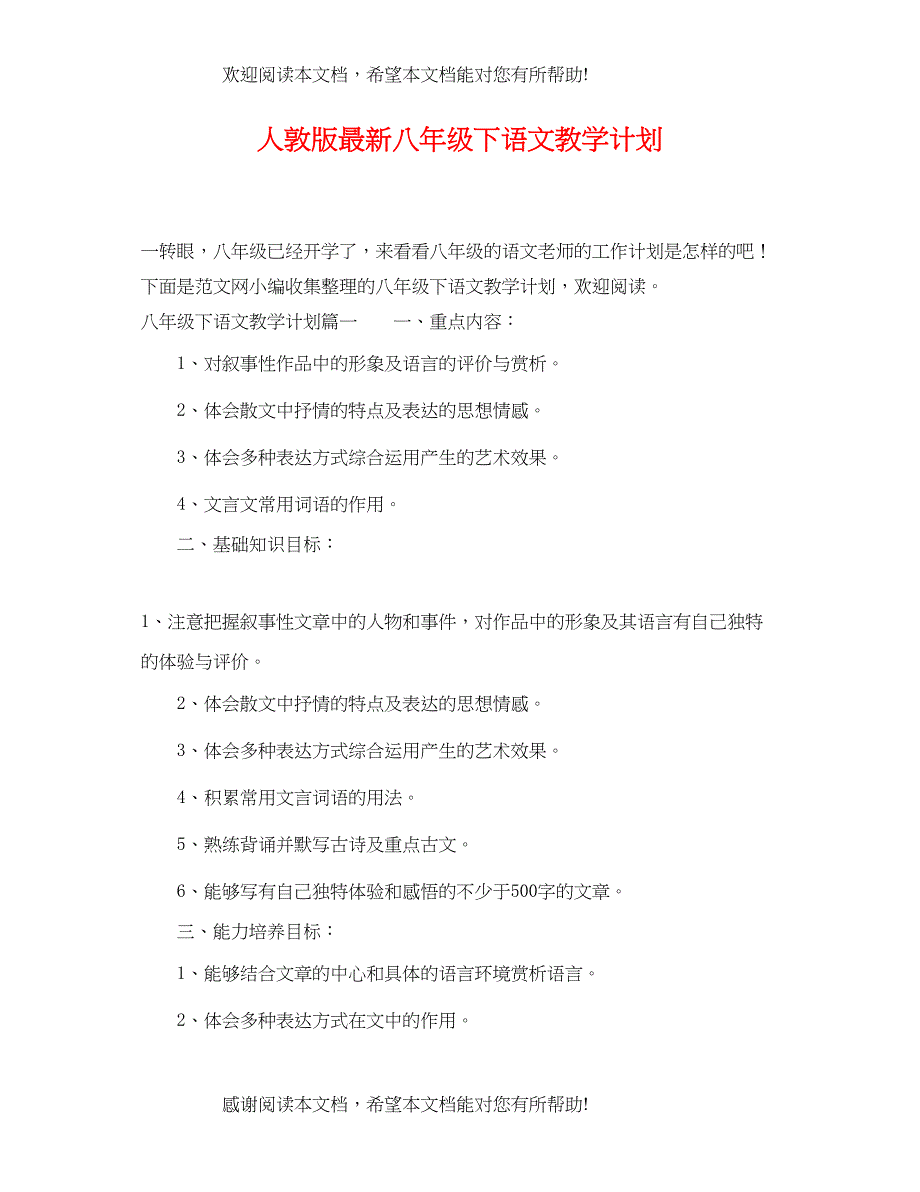 欢迎阅读本文档，希望本文档能对您有所帮助!

人教版最新八年级下语文教学计划

一转眼，八年级已经开学了，来看看八年级的语文老师的工作计划是怎样的吧！下面是范文网小编收集整理的八年级下语文教学计划，欢迎阅读。

八年级下语文教学计划篇一　　一、重点内容：

1、对叙事性作品中的形象及语言的评价与赏析。

2、体会散文中抒情的特点及表达的思想情感。

3、体会多种表达方式综合运用产生的艺术效果。

4、文言文常用词语的作用。

二、基础知识目标：

1、注意把握叙事性文章中的人物和事件，对作品中的形象及其语言有自己独特的体验与评价。

2、体会散文中抒情的特点及表达的思想情感。

3、体会多种表达方式综合运用产生的艺术效果。

4、积累常用文言词语的用法。

5、熟练背诵并默写古诗及重点古文。

6、能够写有自己独特体验和感悟的不少于500字的文章。

三、能力培养目标：

1、能够结合文章的中心和具体的语言环境赏析语言。

2、体会多种表达方式在文中的作用。

感谢阅读本文档，希望本文档能对您有所帮助!